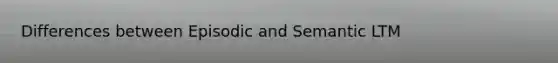 Differences between Episodic and Semantic LTM